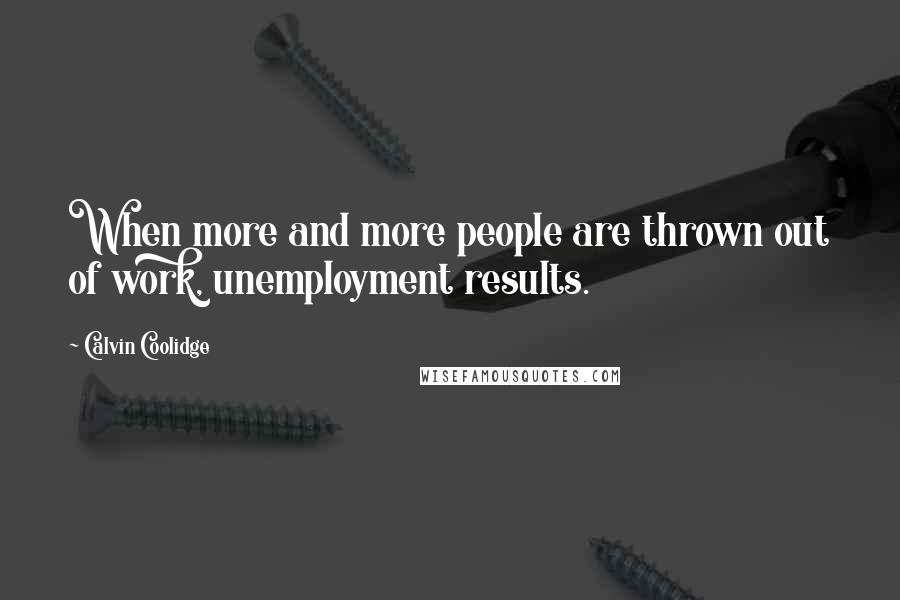 When more and more people are thrown out of work, unemployment results.

~ Calvin Coolidge

WISEFAMOUSQUOTES.COM